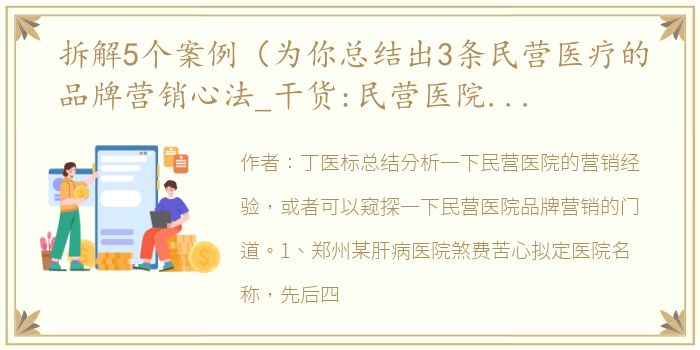 拆解5个案例（为你总结出3条民营医疗的品牌营销心法_干货:民营医院...

作者：丁医标总结分析一下民营医院的营销经验，或者可以窥探一下民营医院品牌营销的门道。1、郑州某肝病医院煞费苦心拟定医院名称，先后四